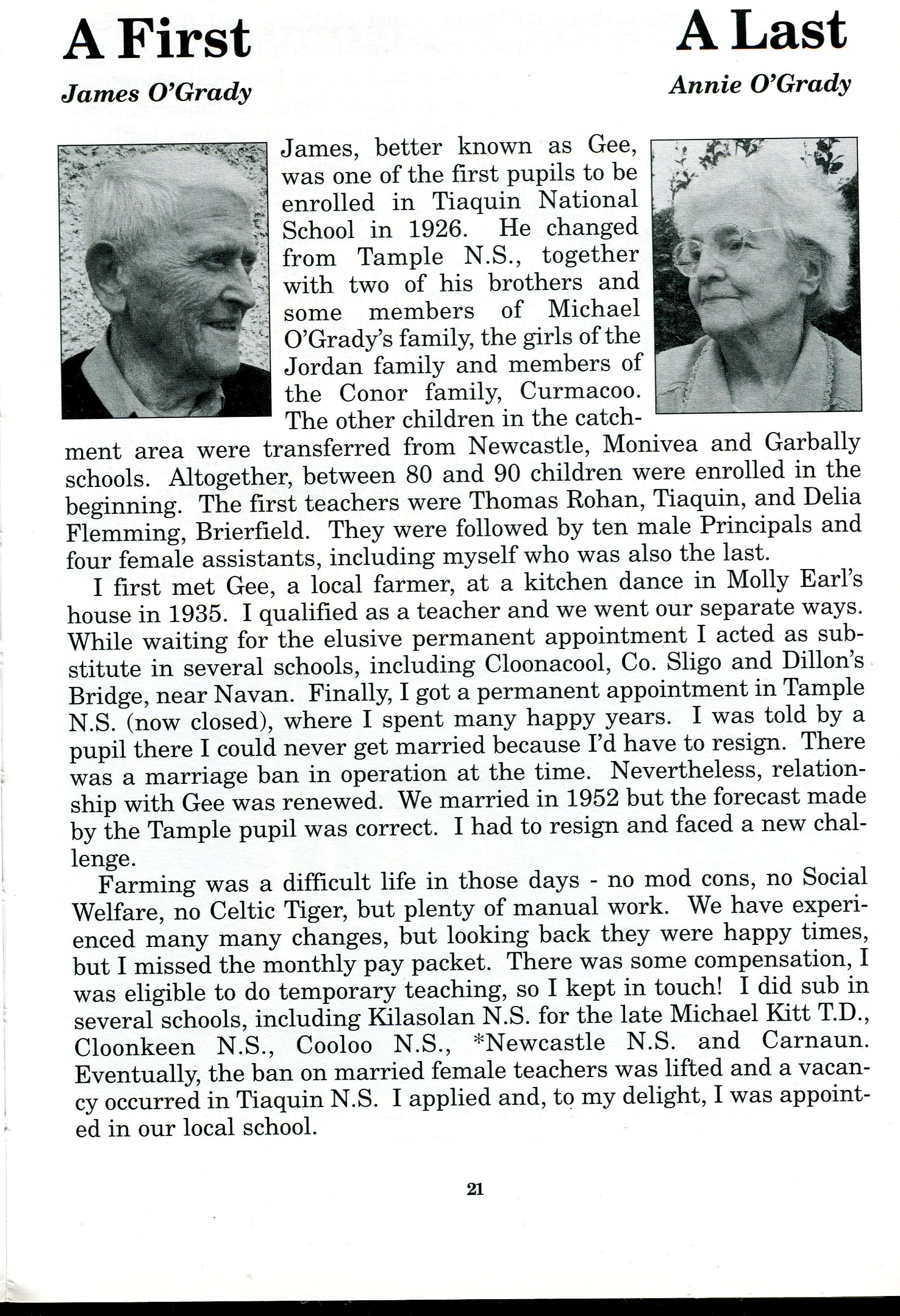 A First

James O'Grady

A Last

Annie O'Grady

James, better known as Gee, was one of the first pupils to be enrolled in Tiaquin National School in 1926. He changed from Tample N.S., together with two of his brothers and some members of Michael O'Grady's family, the girls of the Jordan family and members of the Conor family, Curmacoo. The other children in the catchment area were transferred from Newcastle, Monivea and Garbally schools. Altogether, between 80 and 90 children were enrolled in the beginning. The first teachers were Thomas Rohan, Tiaquin, and Delia Flemming, Brierfield. They were followed by ten male Principals and four female assistants, including myself who was also the last.

I first met Gee, a local farmer, at a kitchen dance in Molly Earl's house in 1935. I qualified as a teacher and we went our separate ways. While waiting for the elusive permanent appointment I acted as substitute in several schools, including Cloonacool, Co. Sligo and Dillon's Bridge, near Navan. Finally, I got a permanent appointment in Tample N.S. (now closed), where I spent many happy years. I was told by a pupil there I could never get married because I'd have to resign. There was a marriage ban in operation at the time. Nevertheless, relationship with Gee was renewed. We married in 1952 but the forecast made by the Tample pupil was correct. I had to resign and faced a new challenge.

Farming was a difficult life in those days - no mod cons, no Social Welfare, no Celtic Tiger, but plenty of manual work. We have experienced many many changes, but looking back they were happy times, but I missed the monthly pay packet. There was some compensation, I was eligible to do temporary teaching, so I kept in touch! I did sub in several schools, including Kilasolan N.S. for the late Michael Kitt T.D., Cloonkeen N.S., Cooloo N.S., *Newcastle N.S. and Carnaun. Eventually, the ban on married female teachers was lifted and a vacancy occurred in Tiaquin N.S. I applied and, to my delight, I was appointed in our local school.

21